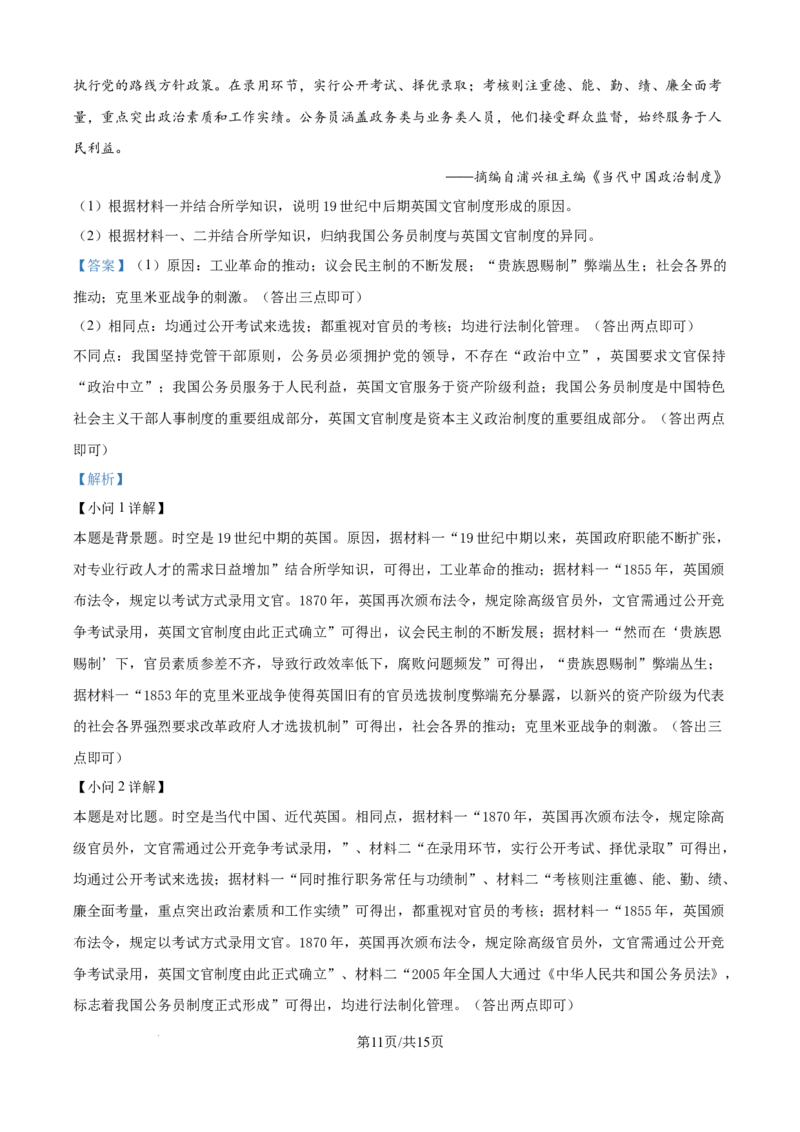 执行党的路线方针政策。在录用环节，实行公开考试、择优录取；考核则注重德、能、勤、绩、廉全面考量，重点突出政治素质和工作实绩。公务员涵盖政务类与业务类人员，他们接受群众监督，始终服务于人民利益。

——摘编自浦兴祖主编《当代中国政治制度》

（1）根据材料一并结合所学知识，说明19世纪中后期英国文官制度形成的原因。

（2）根据材料一、二并结合所学知识，归纳我国公务员制度与英国文官制度的异同。

【答案】（1）原因：工业革命的推动；议会民主制的不断发展；“贵族恩赐制”弊端丛生；社会各界的推动；克里米亚战争的刺激。（答出三点即可）

（2）相同点：均通过公开考试来选拔；都重视对官员的考核；均进行法制化管理。（答出两点即可）

不同点：我国坚持党管干部原则，公务员必须拥护党的领导，不存在“政治中立”，英国要求文官保持“政治中立”；我国公务员服务于人民利益，英国文官服务于资产阶级利益；我国公务员制度是中国特色社会主义干部人事制度的重要组成部分，英国文官制度是资本主义政治制度的重要组成部分。（答出两点即可）

【解析】

【小问1详解】

本题是背景题。时空是19世纪中期的英国。原因，据材料一“19世纪中期以来，英国政府职能不断扩张，对专业行政人才的需求日益增加”结合所学知识，可得出，工业革命的推动；据材料一“1855年，英国颁布法令，规定以考试方式录用文官。1870年，英国再次颁布法令，规定除高级官员外，文官需通过公开竞争考试录用，英国文官制度由此正式确立”可得出，议会民主制的不断发展；据材料一“然而在‘贵族恩赐制’下，官员素质参差不齐，导致行政效率低下，腐败问题频发”可得出，“贵族恩赐制”弊端丛生；据材料一“1853年的克里米亚战争使得英国旧有的官员选拔制度弊端充分暴露，以新兴的资产阶级为代表的社会各界强烈要求改革政府人才选拔机制”可得出，社会各界的推动；克里米亚战争的刺激。（答出三点即可）

【小问2详解】

本题是对比题。时空是当代中国、近代英国。相同点，据材料一“1870年，英国再次颁布法令，规定除高级官员外，文官需通过公开竞争考试录用，”、材料二“在录用环节，实行公开考试、择优录取”可得出，均通过公开考试来选拔；据材料一“同时推行职务常任与功绩制”、材料二“考核则注重德、能、勤、绩、廉全面考量，重点突出政治素质和工作实绩”可得出，都重视对官员的考核；据材料一“1855年，英国颁布法令，规定以考试方式录用文官。1870年，英国再次颁布法令，规定除高级官员外，文官需通过公开竞争考试录用，英国文官制度由此正式确立”、材料二“2005年全国人大通过《中华人民共和国公务员法》，标志着我国公务员制度正式形成”可得出，均进行法制化管理。（答出两点即可）

第11页/共15页